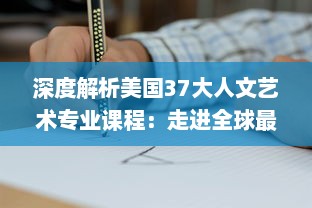 深度解析美国37大人文艺术专业课程：走进全球最